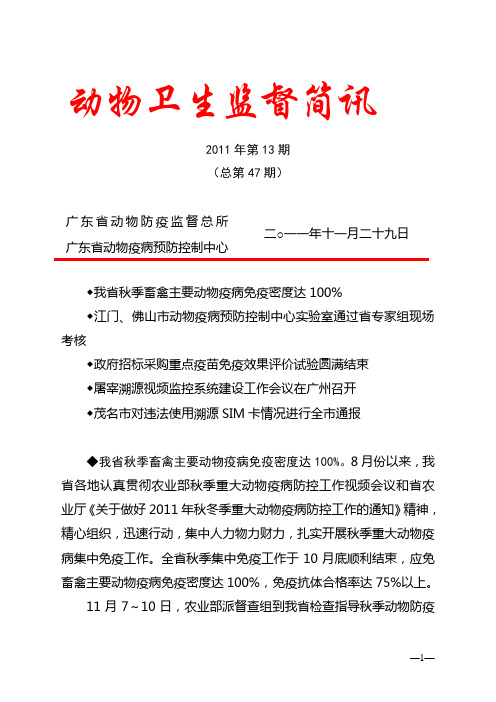 动物卫生监督简讯

2011 年第 13 期
（总第 47 期）

广东省动物防疫监督总所
广东省动物疫病预防控制中心

二○一一年十一月二十九日

◆我省秋季畜禽主要动物疫病免疫密度达 100%

◆江门、佛山市动物疫病预防控制中心实验室通过省专家组现场考核

◆政府招标采购重点疫苗免疫效果评价试验圆满结束

◆屠宰溯源视频监控系统建设工作会议在广州召开

◆茂名市对违法使用溯源 SIM 卡情况进行全市通报

◆我省秋季畜禽主要动物疫病免疫密度达 100%。8 月份以来，我省各地认真贯彻农业部秋季重大动物疫病防控工作视频会议和省农业厅《关于做好 2011 年秋冬季重大动物疫病防控工作的通知》精神，精心组织，迅速行动，集中人力物力财力，扎实开展秋季重大动物疫病集中免疫工作。全省秋季集中免疫工作于 10 月底顺利结束，应免畜禽主要动物疫病免疫密度达 100%，免疫抗体合格率达 75%以上。

11 月 7～10 日，农业部派督查组到我省检查指导秋季动物防疫

—1—